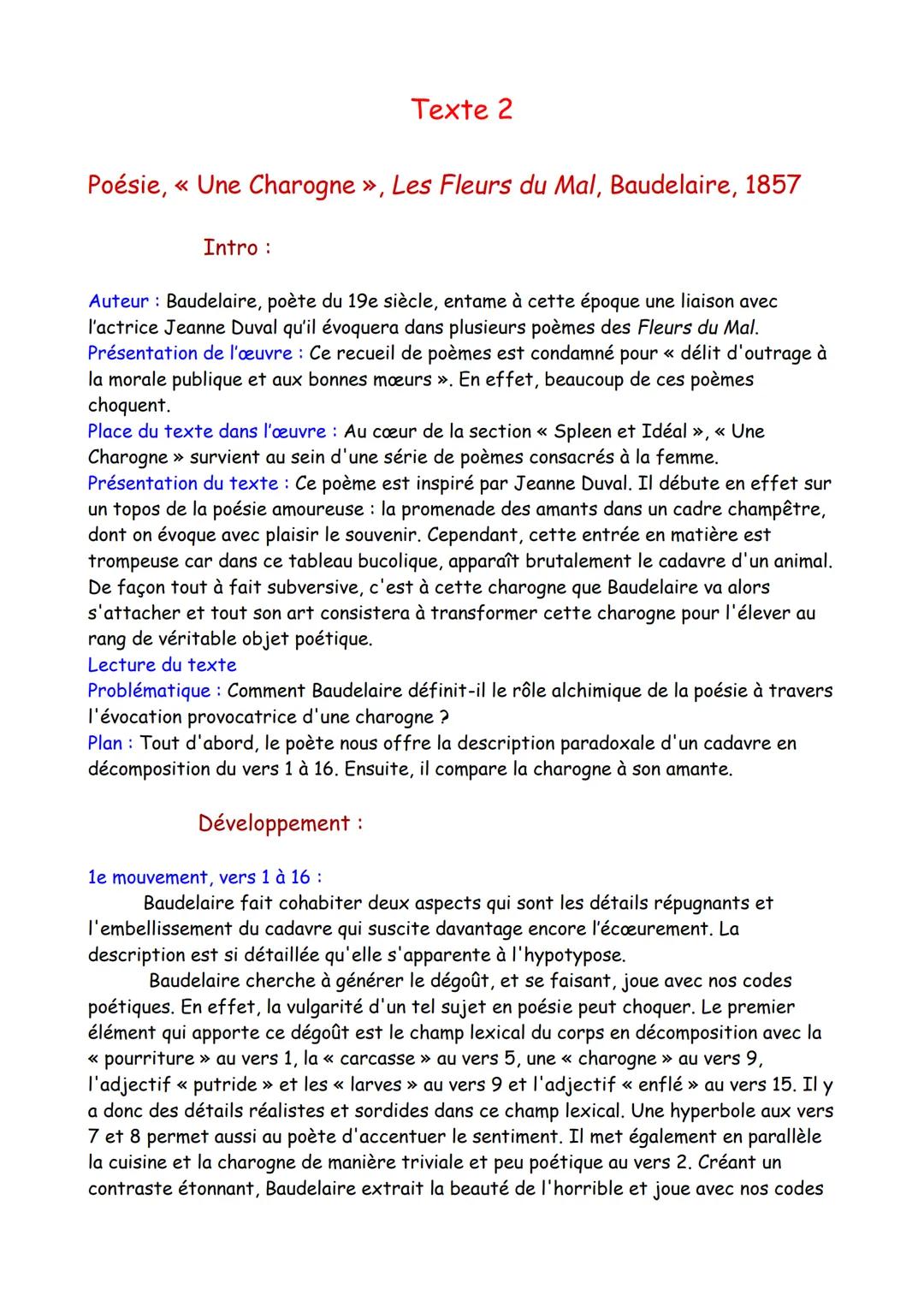 Texte 2

Poésie, « Une Charogne », Les Fleurs du Mal, Baudelaire, 1857

Intro :

Auteur : Baudelaire, poète du 19e siècle, entame à cette époque une liaison avec l'actrice Jeanne Duval qu'il évoquera dans plusieurs poèmes des Fleurs du Mal.
Présentation de l'œuvre : Ce recueil de poèmes est condamné pour « délit d'outrage à la morale publique et aux bonnes mœurs ». En effet, beaucoup de ces poèmes choquent.
Place du texte dans l'œuvre : Au cœur de la section « Spleen et Idéal », « Une Charogne » survient au sein d'une série de poèmes consacrés à la femme.
Présentation du texte : Ce poème est inspiré par Jeanne Duval. Il débute en effet sur un topos de la poésie amoureuse : la promenade des amants dans un cadre champêtre, dont on évoque avec plaisir le souvenir. Cependant, cette entrée en matière est trompeuse car dans ce tableau bucolique, apparaît brutalement le cadavre d'un animal. De façon tout à fait subversive, c'est à cette charogne que Baudelaire va alors s'attacher et tout son art consistera à transformer cette charogne pour l'élever au rang de véritable objet poétique.
Lecture du texte
Problématique : Comment Baudelaire définit-il le rôle alchimique de la poésie à travers l'évocation provocatrice d'une charogne ?
Plan : Tout d'abord, le poète nous offre la description paradoxale d'un cadavre en décomposition du vers 1 à 16. Ensuite, il compare la charogne à son amante.

Développement :

1e mouvement, vers 1 à 16 :
Baudelaire fait cohabiter deux aspects qui sont les détails répugnants et l'embellissement du cadavre qui suscite davantage encore l'écœurement. La description est si détaillée qu'elle s'apparente à l'hypotypose.
Baudelaire cherche à générer le dégoût, et se faisant, joue avec nos codes poétiques. En effet, la vulgarité d'un tel sujet en poésie peut choquer. Le premier élément qui apporte ce dégoût est le champ lexical du corps en décomposition avec la « pourriture » au vers 1, la « carcasse » au vers 5, une « charogne » au vers 9, l'adjectif « putride » et les « larves » au vers 9 et l'adjectif « enflé » au vers 15. Il y a donc des détails réalistes et sordides dans ce champ lexical. Une hyperbole aux vers 7 et 8 permet aussi au poète d'accentuer le sentiment. Il met également en parallèle la cuisine et la charogne de manière triviale et peu poétique au vers 2. Créant un contraste étonnant, Baudelaire extrait la beauté de l'horrible et joue avec nos codes